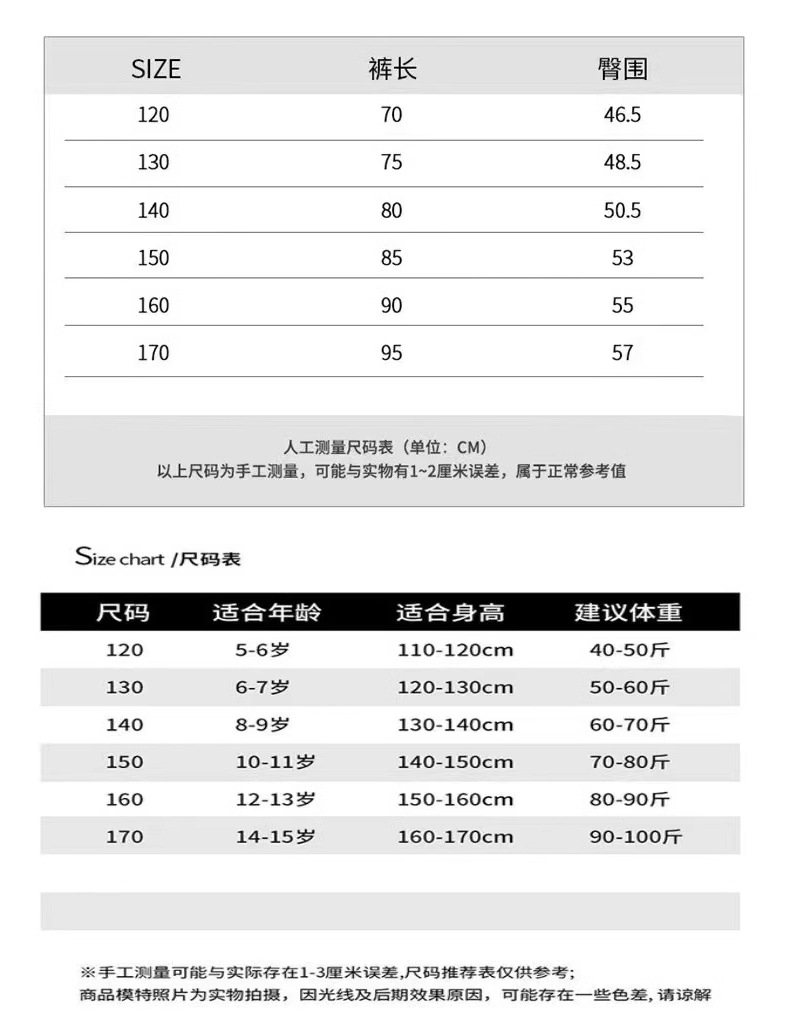 | SIZE | 裤长 | 臀围 |
|---|---|---|
| 120 | 70 | 46.5 |
| 130 | 75 | 48.5 |
| 140 | 80 | 50.5 |
| 150 | 85 | 53 |
| 160 | 90 | 55 |
| 170 | 95 | 57 |

人工测量尺码表（单位：CM）
以上尺码为手工测量，可能与实物有1~2厘米误差，属于正常参考值

Size chart /尺码表

| 尺码 | 适合年龄 | 适合身高 | 建议体重 |
|---|---|---|---|
| 120 | 5-6岁 | 110-120cm | 40-50斤 |
| 130 | 6-7岁 | 120-130cm | 50-60斤 |
| 140 | 8-9岁 | 130-140cm | 60-70斤 |
| 150 | 10-11岁 | 140-150cm | 70-80斤 |
| 160 | 12-13岁 | 150-160cm | 80-90斤 |
| 170 | 14-15岁 | 160-170cm | 90-100斤 |

※手工测量可能与实际存在1-3厘米误差,尺码推荐表仅供参考;
商品模特照片为实物拍摄，因光线及后期效果原因，可能存在一些色差，请谅解